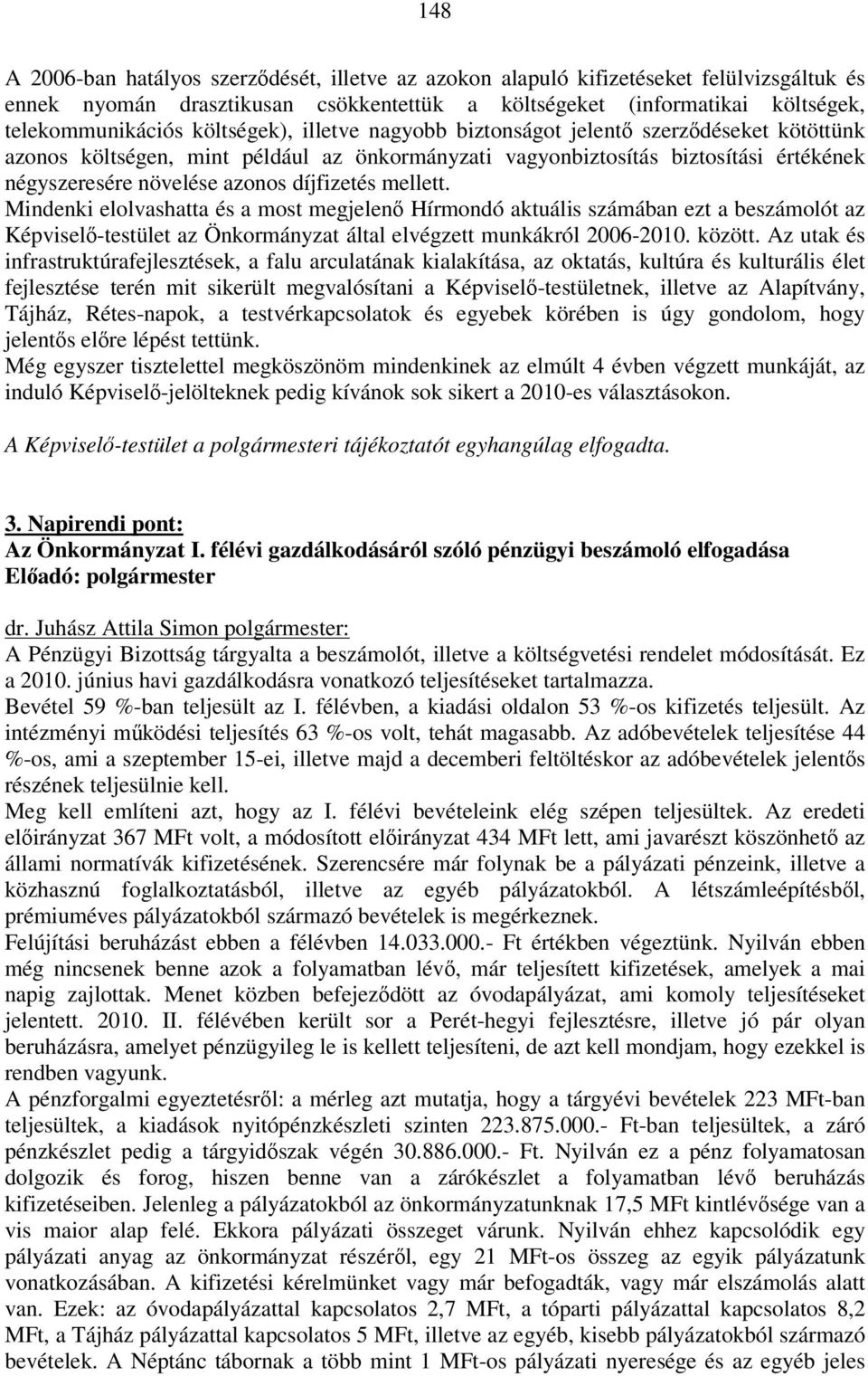 148

A 2006-ban hatályos szerződését, illetve az azokon alapuló kifizetéseket felülvizsgáltuk és ennek nyomán drasztikusan csökkentettük a költségeket (informatikai költségek, telekommunikációs költségek), illetve nagyobb biztonságot jelentő szerződéseket kötöttünk azonos költségen, mint például az önkormányzati vagyonbiztosítás biztosítási értékének négyszeresére növelése azonos díjfizetés mellett.
Mindenki elolvashatta és a most megjelenő Hírmondó aktuális számában ezt a beszámolót az Képviselő-testület az Önkormányzat által elvégzett munkákról 2006-2010. között. Az utak és infrastruktúrafejlesztések, a falu arculatának kialakítása, az oktatás, kultúra és kulturális élet fejlesztése terén mit sikerült megvalósítani a Képviselő-testületnek, illetve az Alapítvány, Tájház, Rétes-napok, a testvérkapcsolatok és egyebek körében is úgy gondolom, hogy jelentős előre lépést tettünk.
Még egyszer tisztelettel megköszönöm mindenkinek az elmúlt 4 évben végzett munkáját, az induló Képviselő-jelölteknek pedig kívánok sok sikert a 2010-es választásokon.

A Képviselő-testület a polgármesteri tájékoztatót egyhangúlag elfogadta.

3. Napirendi pont:
Az Önkormányzat I. félévi gazdálkodásáról szóló pénzügyi beszámoló elfogadása
Előadó: polgármester

dr. Juhász Attila Simon polgármester:
A Pénzügyi Bizottság tárgyalta a beszámolót, illetve a költségvetési rendelet módosítását. Ez a 2010. június havi gazdálkodásra vonatkozó teljesítéseket tartalmazza.
Bevétel 59 %-ban teljesült az I. félévben, a kiadási oldalon 53 %-os kifizetés teljesült. Az intézményi működési teljesítés 63 %-os volt, tehát magasabb. Az adóbevételek teljesítése 44 %-os, ami a szeptember 15-ei, illetve majd a decemberi feltöltéskor az adóbevételek jelentős részének teljesülnie kell.
Meg kell említeni azt, hogy az I. félévi bevételeink elég szépen teljesültek. Az eredeti előirányzat 367 MFt volt, a módosított előirányzat 434 MFt lett, ami javarészt köszönhető az állami normatívák kifizetésének. Szerencsére már folynak be a pályázati pénzeink, illetve a közhasznú foglalkoztatásból, illetve az egyéb pályázatokból. A létszámleépítésből, prémiuméves pályázatokból származó bevételek is megérkeznek.
Felújítási beruházást ebben a félévben 14.033.000.- Ft értékben végeztünk. Nyilván ebben még nincsenek benne azok a folyamatban lévő, már teljesített kifizetések, amelyek a mai napig zajlottak. Menet közben befejeződött az óvodapályázat, ami komoly teljesítéseket jelentett. 2010. II. félévében került sor a Perét-hegyi fejlesztésre, illetve jó pár olyan beruházásra, amelyet pénzügyileg le is kellett teljesíteni, de azt kell mondjam, hogy ezekkel is rendben vagyunk.
A pénzforgalmi egyeztetésről: a mérleg azt mutatja, hogy a tárgyévi bevételek 223 MFt-ban teljesültek, a kiadások nyitópénzkészleti szinten 223.875.000.- Ft-ban teljesültek, a záró pénzkészlet pedig a tárgyidőszak végén 30.886.000.- Ft. Nyilván ez a pénz folyamatosan dolgozik és forog, hiszen benne van a zárókészlet a folyamatban lévő beruházás kifizetéseiben. Jelenleg a pályázatokból az önkormányzatunknak 17,5 MFt kintlévősége van a vis maior alap felé. Ekkora pályázati összeget várunk. Nyilván ehhez kapcsolódik egy pályázati anyag az önkormányzat részéről, egy 21 MFt-os összeg az egyik pályázatunk vonatkozásában. A kifizetési kérelmünket vagy már befogadták, vagy már elszámolás alatt van. Ezek: az óvodapályázattal kapcsolatos 2,7 MFt, a tóparti pályázattal kapcsolatos 8,2 MFt, a Tájház pályázattal kapcsolatos 5 MFt, illetve az egyéb, kisebb pályázatokból származó bevételek. A Néptánc tábornak a több mint 1 MFt-os pályázati nyeresége és az egyéb jeles